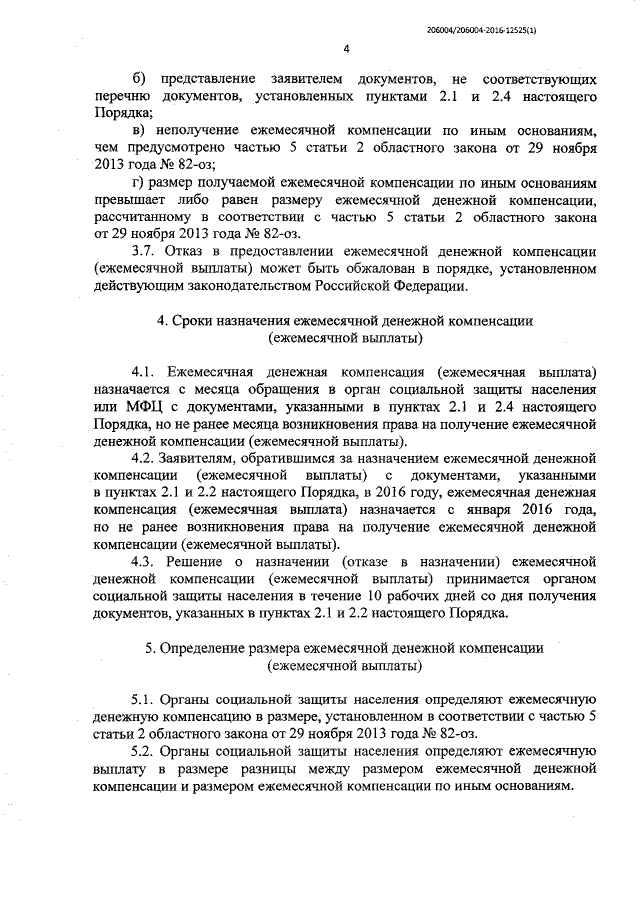 206004/206004-2016-12525(1)

4

б) представление заявителем документов, не соответствующих перечню документов, установленных пунктами 2.1 и 2.4 настоящего Порядка;

в) неполучение ежемесячной компенсации по иным основаниям, чем предусмотрено частью 5 статьи 2 областного закона от 29 ноября 2013 года № 82-оз;

г) размер получаемой ежемесячной компенсации по иным основаниям превышает либо равен размеру ежемесячной денежной компенсации, рассчитанному в соответствии с частью 5 статьи 2 областного закона от 29 ноября 2013 года № 82-оз.

3.7. Отказ в предоставлении ежемесячной денежной компенсации (ежемесячной выплаты) может быть обжалован в порядке, установленном действующим законодательством Российской Федерации.

4. Сроки назначения ежемесячной денежной компенсации (ежемесячной выплаты)

4.1. Ежемесячная денежная компенсация (ежемесячная выплата) назначается с месяца обращения в орган социальной защиты населения или МФЦ с документами, указанными в пунктах 2.1 и 2.4 настоящего Порядка, но не ранее месяца возникновения права на получение ежемесячной денежной компенсации (ежемесячной выплаты).

4.2. Заявителям, обратившимся за назначением ежемесячной денежной компенсации (ежемесячной выплаты) с документами, указанными в пунктах 2.1 и 2.2 настоящего Порядка, в 2016 году, ежемесячная денежная компенсация (ежемесячная выплата) назначается с января 2016 года, но не ранее возникновения права на получение ежемесячной денежной компенсации (ежемесячной выплаты).

4.3. Решение о назначении (отказе в назначении) ежемесячной денежной компенсации (ежемесячной выплаты) принимается органом социальной защиты населения в течение 10 рабочих дней со дня получения документов, указанных в пунктах 2.1 и 2.2 настоящего Порядка.

5. Определение размера ежемесячной денежной компенсации (ежемесячной выплаты)

5.1. Органы социальной защиты населения определяют ежемесячную денежную компенсацию в размере, установленном в соответствии с частью 5 статьи 2 областного закона от 29 ноября 2013 года № 82-оз.

5.2. Органы социальной защиты населения определяют ежемесячную выплату в размере разницы между размером ежемесячной денежной компенсации и размером ежемесячной компенсации по иным основаниям.